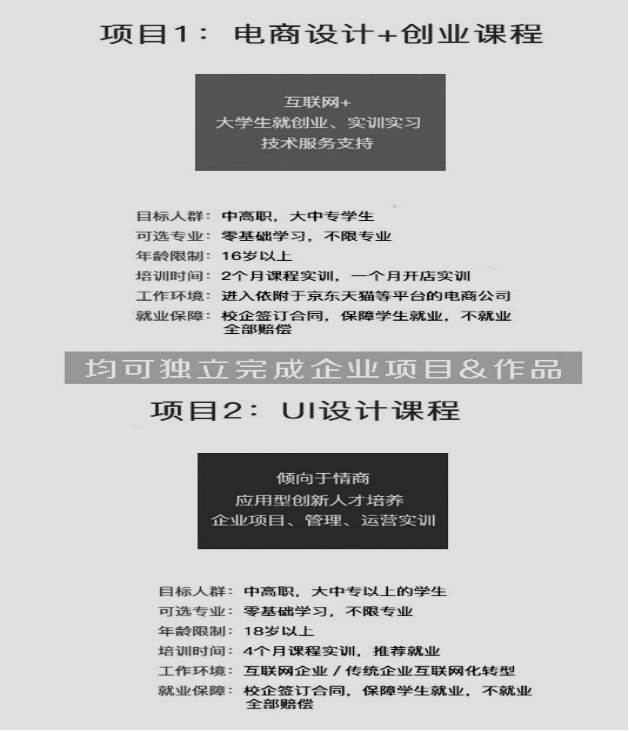 项目1：电商设计+创业课程

互联网+
大学生就创业、实训实习
技术服务支持

目标人群：中高职，大中专学生
可选专业：零基础学习，不限专业
年龄限制：16岁以上
培训时间：2个月课程实训，一个月开店实训
工作环境：进入依附于京东天猫等平台的电商公司
就业保障：校企签订合同，保障学生就业，不就业全部赔偿

均可独立完成企业项目&作品

项目2：UI设计课程

倾向于情商
应用型创新人才培养
企业项目、管理、运营实训

目标人群：中高职，大中专以上的学生
可选专业：零基础学习，不限专业
年龄限制：18岁以上
培训时间：4个月课程实训，推荐就业
工作环境：互联网企业 / 传统企业互联网化转型
就业保障：校企签订合同，保障学生就业，不就业全部赔偿